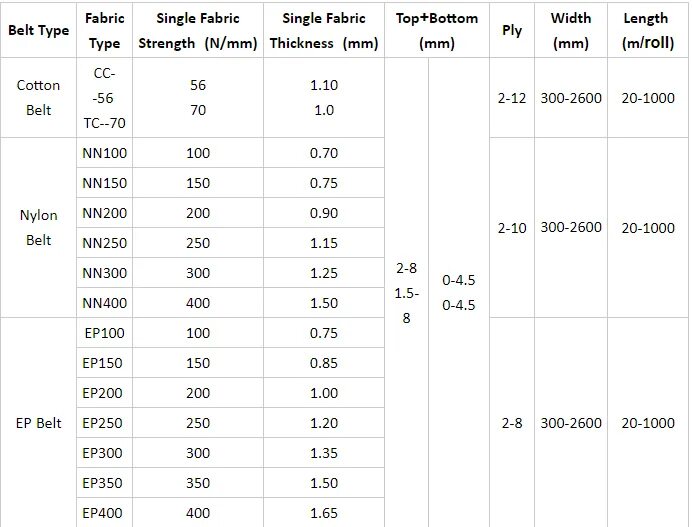 | Belt Type | Fabric Type | Single Fabric Strength (N/mm) | Single Fabric Thickness (mm) | Top+Bottom (mm) | | Ply | Width (mm) | Length (m/roll) |
|---|---|---|---|---|---|---|---|---|
| Cotton Belt | CC--56 TC--70 | 56 70 | 1.10 1.0 | 2-8 1.5-8 | 0-4.5 0-4.5 | 2-12 | 300-2600 | 20-1000 |
| Nylon Belt | NN100 | 100 | 0.70 | | | 2-10 | 300-2600 | 20-1000 |
| | NN150 | 150 | 0.75 | | | | | |
| | NN200 | 200 | 0.90 | | | | | |
| | NN250 | 250 | 1.15 | | | | | |
| | NN300 | 300 | 1.25 | | | | | |
| | NN400 | 400 | 1.50 | | | | | |
| EP Belt | EP100 | 100 | 0.75 | | | 2-8 | 300-2600 | 20-1000 |
| | EP150 | 150 | 0.85 | | | | | |
| | EP200 | 200 | 1.00 | | | | | |
| | EP250 | 250 | 1.20 | | | | | |
| | EP300 | 300 | 1.35 | | | | | |
| | EP350 | 350 | 1.50 | | | | | |
| | EP400 | 400 | 1.65 | | | | | |